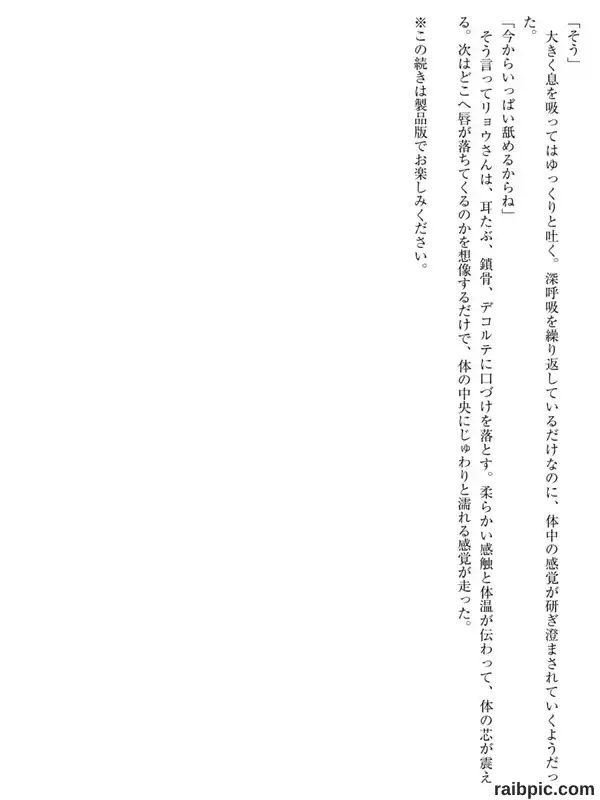 「そう」

大きく息を吸ってはゆっくりと吐く。深呼吸を繰り返しているだけなのに、体中の感覚が研ぎ澄まされていくようだった。

「今からいっぱい舐めるからね」

そう言ってリョウさんは、耳たぶ、鎖骨、デコルテに口づけを落とす。柔らかい感触と体温が伝わって、体の芯が震える。次はどこへ唇が落ちてくるのかを想像するだけで、体の中央にじゅわりと濡れる感覚が走った。

※この続きは製品版でお楽しみください。

raibpic.com